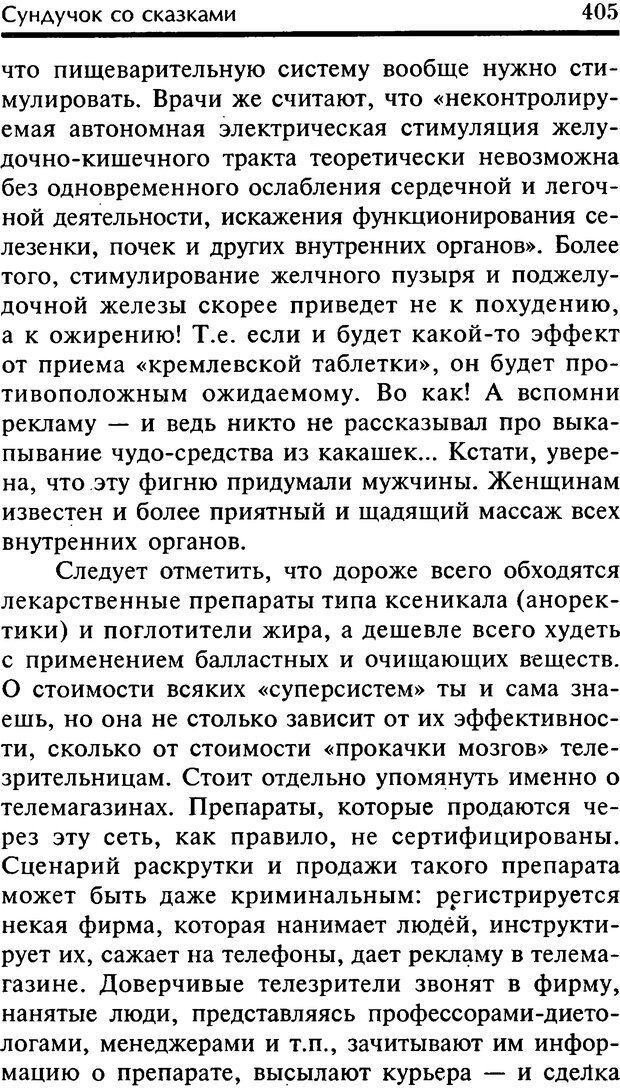 Сундучок со сказками 405

что пищеварительную систему вообще нужно стимулировать. Врачи же считают, что «неконтролируемая автономная электрическая стимуляция желудочно-кишечного тракта теоретически невозможна без одновременного ослабления сердечной и легочной деятельности, искажения функционирования селезенки, почек и других внутренних органов». Более того, стимулирование желчного пузыря и поджелудочной железы скорее приведет не к похудению, а к ожирению! Т.е. если и будет какой-то эффект от приема «кремлевской таблетки», он будет противоположным ожидаемому. Во как! А вспомни рекламу — и ведь никто не рассказывал про выкапывание чудо-средства из какашек... Кстати, уверена, что эту фигню придумали мужчины. Женщинам известен и более приятный и щадящий массаж всех внутренних органов.

Следует отметить, что дороже всего обходятся лекарственные препараты типа ксеникала (аноректики) и поглотители жира, а дешевле всего худеть с применением балластных и очищающих веществ. О стоимости всяких «суперсистем» ты и сама знаешь, но она не столько зависит от их эффективности, сколько от стоимости «прокачки мозгов» телезрительницам. Стоит отдельно упомянуть именно о телемагазинах. Препараты, которые продаются через эту сеть, как правило, не сертифицированы. Сценарий раскрутки и продажи такого препарата может быть даже криминальным: регистрируется некая фирма, которая нанимает людей, инструктирует их, сажает на телефоны, дает рекламу в телемагазине. Доверчивые телезрители звонят в фирму, нанятые люди, представляясь профессорами-диетологами, менеджерами и т.п., зачитывают им информацию о препарате, высылают курьера — и сделка